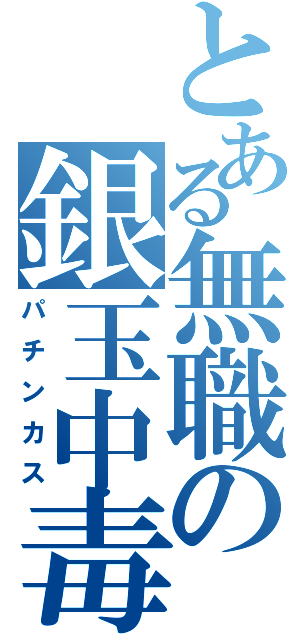 とある無職の銀玉中毒
パチンカス